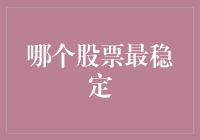 哪个股票最稳定